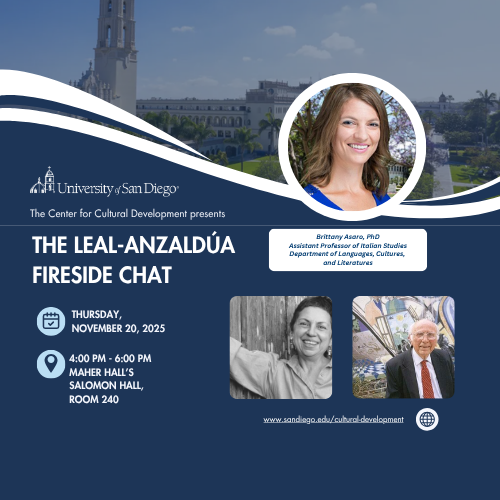 University of San Diego

The Center for Cultural Development presents

THE LEAL-ANZALDÚA FIRESIDE CHAT

Brittany Asaro, PhD
Assistant Professor of Italian Studies
Department of Languages, Cultures, and Literatures

THURSDAY, NOVEMBER 20, 2025

4:00 PM - 6:00 PM
MAHER HALL'S SALOMON HALL, ROOM 240

www.sandiego.edu/cultural-development